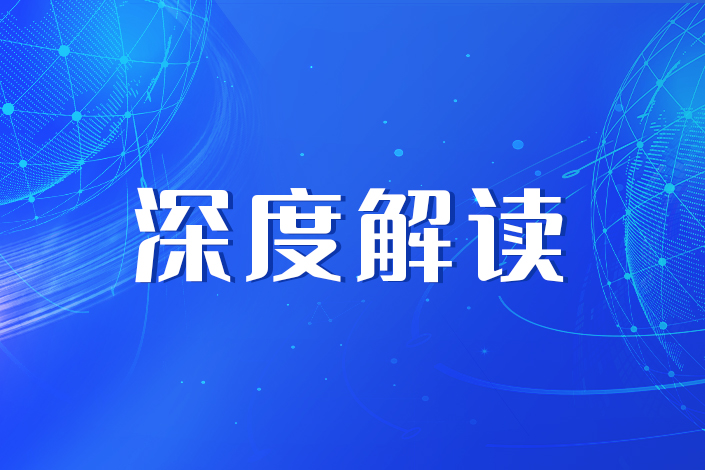 深度解读